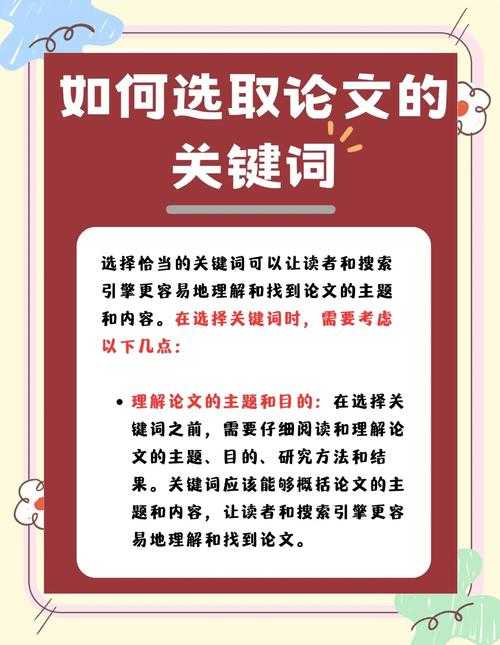 如何选取论文的关键词

选择恰当的关键词可以让读者和搜索引擎更容易地理解和找到论文的主题和内容。在选择关键词时，需要考虑以下几点：

• 理解论文的主题和目的：在选择关键词之前，需要仔细阅读和理解论文的主题、目的、研究方法和结果。关键词应该能够概括论文的主题和内容，让读者和搜索引擎更容易地理解和找到论文。